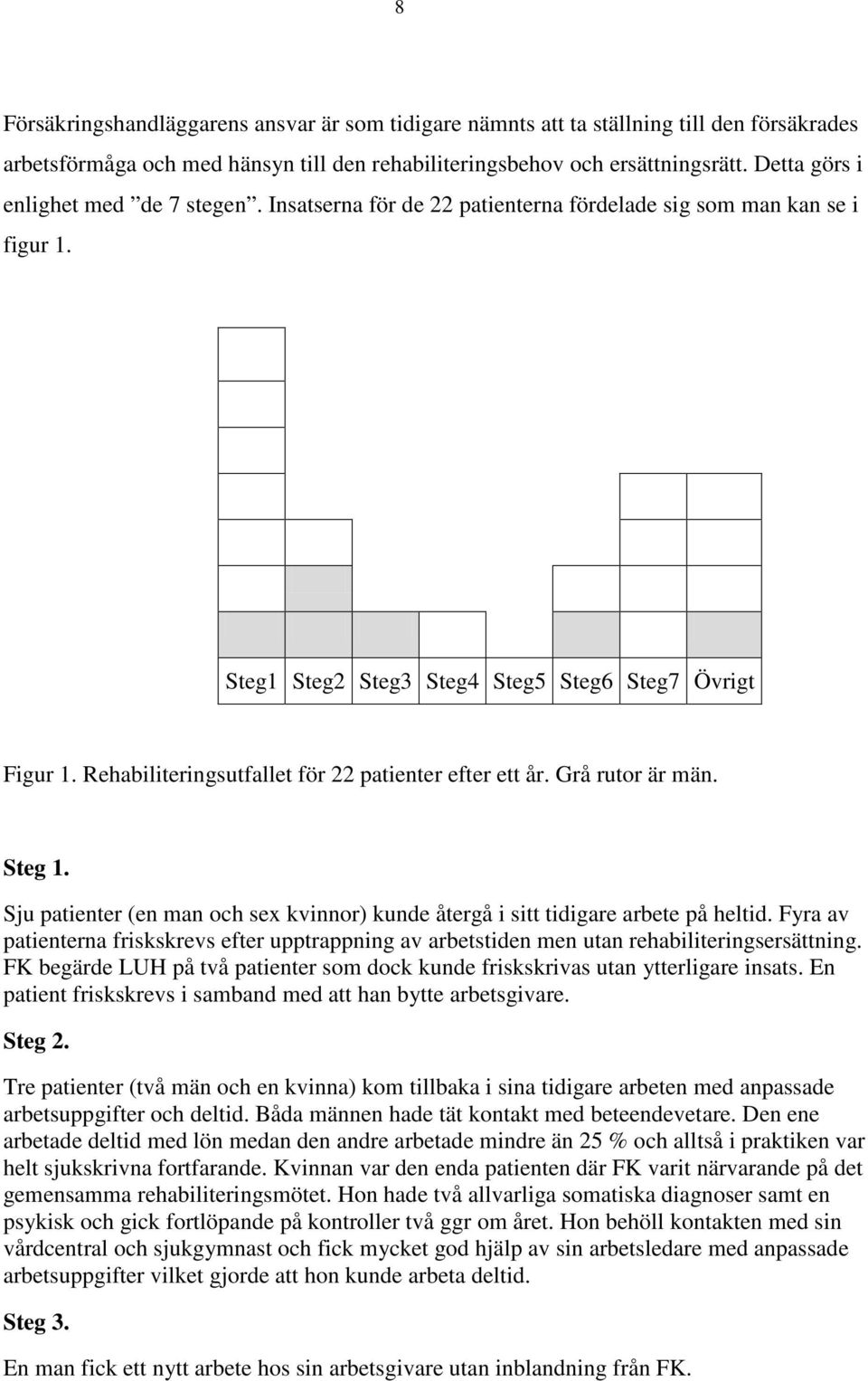 8

Försäkringshandläggarens ansvar är som tidigare nämnts att ta ställning till den försäkrades arbetsförmåga och med hänsyn till den rehabiliteringsbehov och ersättningsrätt. Detta görs i enlighet med ”de 7 stegen”. Insatserna för de 22 patienterna fördelade sig som man kan se i figur 1.

Steg1 Steg2 Steg3 Steg4 Steg5 Steg6 Steg7 Övrigt

Figur 1. Rehabiliteringsutfallet för 22 patienter efter ett år. Grå rutor är män.

Steg 1.

Sju patienter (en man och sex kvinnor) kunde återgå i sitt tidigare arbete på heltid. Fyra av patienterna friskskrevs efter upptrappning av arbetstiden men utan rehabiliteringsersättning. FK begärde LUH på två patienter som dock kunde friskskrivas utan ytterligare insats. En patient friskskrevs i samband med att han bytte arbetsgivare.

Steg 2.

Tre patienter (två män och en kvinna) kom tillbaka i sina tidigare arbeten med anpassade arbetsuppgifter och deltid. Båda männen hade tät kontakt med beteendevetare. Den ene arbetade deltid med lön medan den andre arbetade mindre än 25 % och alltså i praktiken var helt sjukskrivna fortfarande. Kvinnan var den enda patienten där FK varit närvarande på det gemensamma rehabiliteringsmötet. Hon hade två allvarliga somatiska diagnoser samt en psykisk och gick fortlöpande på kontroller två ggr om året. Hon behöll kontakten med sin vårdcentral och sjukgymnast och fick mycket god hjälp av sin arbetsledare med anpassade arbetsuppgifter vilket gjorde att hon kunde arbeta deltid.

Steg 3.

En man fick ett nytt arbete hos sin arbetsgivare utan inblandning från FK.